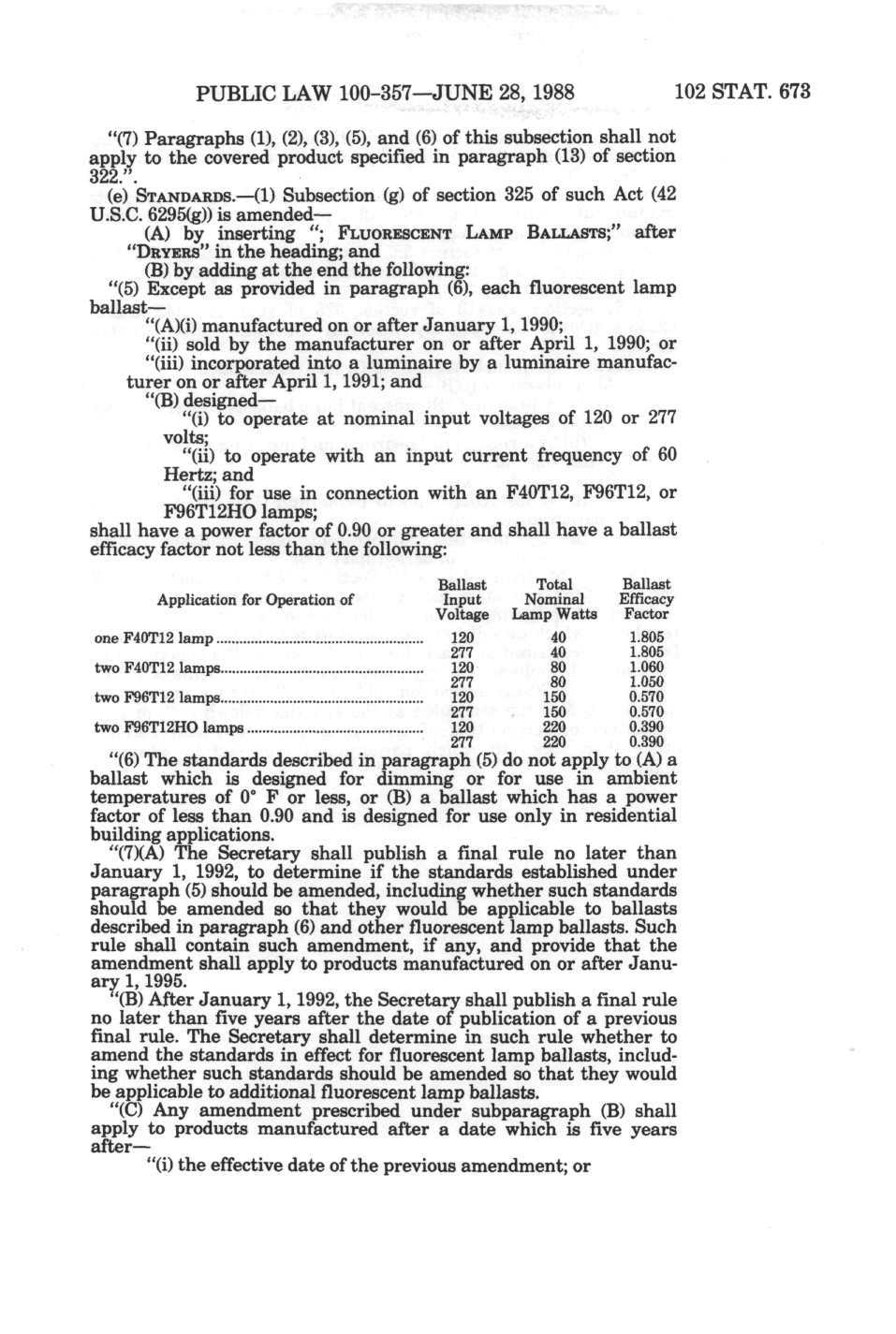 PUBLIC LAW 100-357—JUNE 28, 1988 102 STAT. 673

"(7) Paragraphs (1), (2), (3), (5), and (6) of this subsection shall not apply to the covered product specified in paragraph (13) of section 322.".

(e) STANDARDS.—(1) Subsection (g) of section 325 of such Act (42 U.S.C. 6295(g)) is amended—

(A) by inserting "; FLUORESCENT LAMP BALLASTS;" after "DRYERS" in the heading; and

(B) by adding at the end the following:

"(5) Except as provided in paragraph (6), each fluorescent lamp ballast—

"(A)(i) manufactured on or after January 1, 1990;

"(ii) sold by the manufacturer on or after April 1, 1990; or

"(iii) incorporated into a luminaire by a luminaire manufacturer on or after April 1, 1991; and

"(B) designed—

"(i) to operate at nominal input voltages of 120 or 277 volts;

"(ii) to operate with an input current frequency of 60 Hertz; and

"(iii) for use in connection with an F40T12, F96T12, or F96T12HO lamps;

shall have a power factor of 0.90 or greater and shall have a ballast efficacy factor not less than the following:

| Application for Operation of | Ballast Input Voltage | Total Nominal Lamp Watts | Ballast Efficacy Factor |
|---|---|---|---|
| one F40T12 lamp | 120 | 40 | 1.805 |
| | 277 | 40 | 1.805 |
| two F40T12 lamps | 120 | 80 | 1.060 |
| | 277 | 80 | 1.050 |
| two F96T12 lamps | 120 | 150 | 0.570 |
| | 277 | 150 | 0.570 |
| two F96T12HO lamps | 120 | 220 | 0.390 |
| | 277 | 220 | 0.390 |

"(6) The standards described in paragraph (5) do not apply to (A) a ballast which is designed for dimming or for use in ambient temperatures of 0° F or less, or (B) a ballast which has a power factor of less than 0.90 and is designed for use only in residential building applications.

"(7)(A) The Secretary shall publish a final rule no later than January 1, 1992, to determine if the standards established under paragraph (5) should be amended, including whether such standards should be amended so that they would be applicable to ballasts described in paragraph (6) and other fluorescent lamp ballasts. Such rule shall contain such amendment, if any, and provide that the amendment shall apply to products manufactured on or after January 1, 1995.

"(B) After January 1, 1992, the Secretary shall publish a final rule no later than five years after the date of publication of a previous final rule. The Secretary shall determine in such rule whether to amend the standards in effect for fluorescent lamp ballasts, including whether such standards should be amended so that they would be applicable to additional fluorescent lamp ballasts.

"(C) Any amendment prescribed under subparagraph (B) shall apply to products manufactured after a date which is five years after—

"(i) the effective date of the previous amendment; or